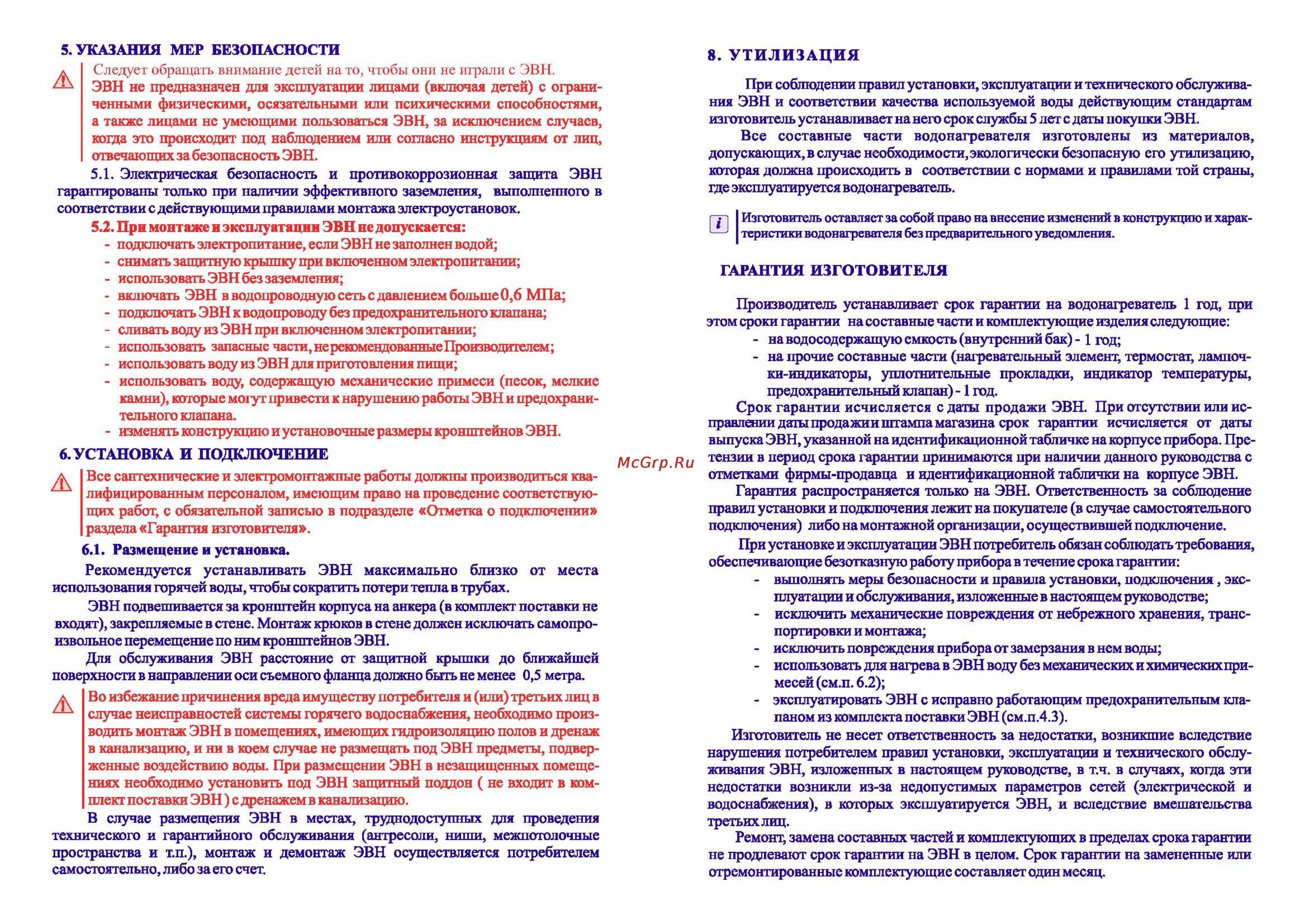 5. УКАЗАНИЯ МЕР БЕЗОПАСНОСТИ

Следует обращать внимание детей на то, чтобы они не играли с ЭВН.
ЭВН не предназначен для эксплуатации лицами (включая детей) с ограниченными физическими, осязательными или психическими способностями, а также лицами не умеющими пользоваться ЭВН, за исключением случаев, когда это происходит под наблюдением или согласно инструкциям от лиц, отвечающих за безопасность ЭВН.

5.1. Электрическая безопасность и противокоррозионная защита ЭВН гарантированы только при наличии эффективного заземления, выполненного в соответствии с действующими правилами монтажа электроустановок.

5.2. При монтаже и эксплуатации ЭВН не допускается:
- подключать электропитание, если ЭВН не заполнен водой;
- снимать защитную крышку при включенном электропитании;
- использовать ЭВН без заземления;
- включать ЭВН в водопроводную сеть с давлением больше 0,6 МПа;
- подключать ЭВН к водопроводу без предохранительного клапана;
- сливать воду из ЭВН при включенном электропитании;
- использовать запасные части, не рекомендованные Производителем;
- использовать воду из ЭВН для приготовления пищи;
- использовать воду, содержащую механические примеси (песок, мелкие камни), которые могут привести к нарушению работы ЭВН и предохранительного клапана.
- изменять конструкцию и установочные размеры кронштейнов ЭВН.

6. УСТАНОВКА И ПОДКЛЮЧЕНИЕ

Все сантехнические и электромонтажные работы должны производиться квалифицированным персоналом, имеющим право на проведение соответствующих работ, с обязательной записью в подразделе «Отметка о подключении» раздела «Гарантия изготовителя».

6.1. Размещение и установка.

Рекомендуется устанавливать ЭВН максимально близко от места использования горячей воды, чтобы сократить потери тепла в трубах.

ЭВН подвешивается за кронштейн корпуса на анкера (в комплект поставки не входят), закрепляемые в стене. Монтаж крюков в стене должен исключать самопроизвольное перемещение по ним кронштейнов ЭВН.

Для обслуживания ЭВН расстояние от защитной крышки до ближайшей поверхности в направлении оси съемного фланца должно быть не менее 0,5 метра.

Во избежание причинения вреда имуществу потребителя и (или) третьих лиц в случае неисправностей системы горячего водоснабжения, необходимо производить монтаж ЭВН в помещениях, имеющих гидроизоляцию полов и дренаж в канализацию, и ни в коем случае не размещать под ЭВН предметы, подверженные воздействию воды. При размещении ЭВН в незащищенных помещениях необходимо установить под ЭВН защитный поддон ( не входит в комплект поставки ЭВН ) с дренажем в канализацию.

В случае размещения ЭВН в местах, труднодоступных для проведения технического и гарантийного обслуживания (антресоли, ниши, межпотолочные пространства и т.п.), монтаж и демонтаж ЭВН осуществляется потребителем самостоятельно, либо за его счет.

McGrp.Ru

8. УТИЛИЗАЦИЯ

При соблюдении правил установки, эксплуатации и технического обслуживания ЭВН и соответствии качества используемой воды действующим стандартам изготовитель устанавливает на него срок службы 5 лет с даты покупки ЭВН.

Все составные части водонагревателя изготовлены из материалов, допускающих, в случае необходимости, экологически безопасную его утилизацию, которая должна происходить в соответствии с нормами и правилами той страны, где эксплуатируется водонагреватель.

i Изготовитель оставляет за собой право на внесение изменений в конструкцию и характеристики водонагревателя без предварительного уведомления.

ГАРАНТИЯ ИЗГОТОВИТЕЛЯ

Производитель устанавливает срок гарантии на водонагреватель 1 год, при этом сроки гарантии на составные части и комплектующие изделия следующие:
- на водосодержащую емкость (внутренний бак) - 1 год;
- на прочие составные части (нагревательный элемент, термостат, лампочки-индикаторы, уплотнительные прокладки, индикатор температуры, предохранительный клапан) - 1 год.

Срок гарантии исчисляется с даты продажи ЭВН. При отсутствии или исправлении даты продажи и штампа магазина срок гарантии исчисляется от даты выпуска ЭВН, указанной на идентификационной табличке на корпусе прибора. Претензии в период срока гарантии принимаются при наличии данного руководства с отметками фирмы-продавца и идентификационной таблички на корпусе ЭВН.

Гарантия распространяется только на ЭВН. Ответственность за соблюдение правил установки и подключения лежит на покупателе (в случае самостоятельного подключения) либо на монтажной организации, осуществившей подключение.

При установке и эксплуатации ЭВН потребитель обязан соблюдать требования, обеспечивающие безотказную работу прибора в течение срока гарантии:
- выполнять меры безопасности и правила установки, подключения , эксплуатации и обслуживания, изложенные в настоящем руководстве;
- исключить механические повреждения от небрежного хранения, транспортировки и монтажа;
- исключить повреждения прибора от замерзания в нем воды;
- использовать для нагрева в ЭВН воду без механических и химических примесей (см.п. 6.2);
- эксплуатировать ЭВН с исправно работающим предохранительным клапаном из комплекта поставки ЭВН (см.п.4.3).

Изготовитель не несет ответственность за недостатки, возникшие вследствие нарушения потребителем правил установки, эксплуатации и технического обслуживания ЭВН, изложенных в настоящем руководстве, в т.ч. в случаях, когда эти недостатки возникли из-за недопустимых параметров сетей (электрической и водоснабжения), в которых эксплуатируется ЭВН, и вследствие вмешательства третьих лиц.

Ремонт, замена составных частей и комплектующих в пределах срока гарантии не продлевают срок гарантии на ЭВН в целом. Срок гарантии на замененные или отремонтированные комплектующие составляет один месяц.